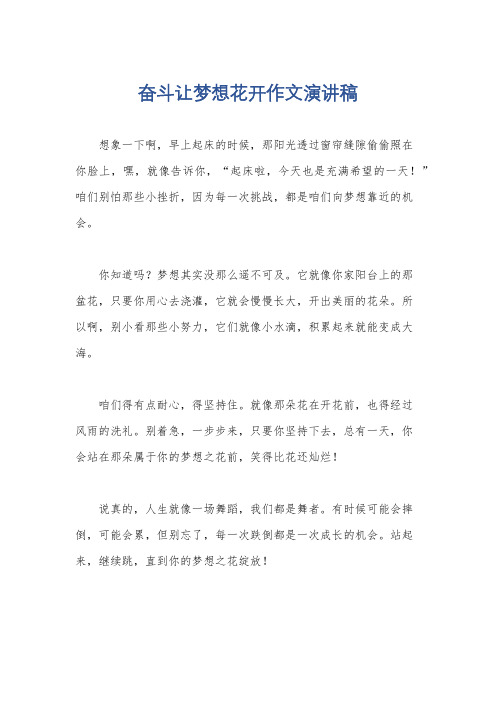 奋斗让梦想花开作文演讲稿

想象一下啊，早上起床的时候，那阳光透过窗帘缝隙偷偷照在你脸上，嘿，就像告诉你，“起床啦，今天也是充满希望的一天！”咱们别怕那些小挫折，因为每一次挑战，都是咱们向梦想靠近的机会。

你知道吗？梦想其实没那么遥不可及。它就像你家阳台上的那盆花，只要你用心去浇灌，它就会慢慢长大，开出美丽的花朵。所以啊，别小看那些小努力，它们就像小水滴，积累起来就能变成大海。

咱们得有点耐心，得坚持住。就像那朵花在开花前，也得经过风雨的洗礼。别着急，一步步来，只要你坚持下去，总有一天，你会站在那朵属于你的梦想之花前，笑得比花还灿烂！

说真的，人生就像一场舞蹈，我们都是舞者。有时候可能会摔倒，可能会累，但别忘了，每一次跌倒都是一次成长的机会。站起来，继续跳，直到你的梦想之花绽放！